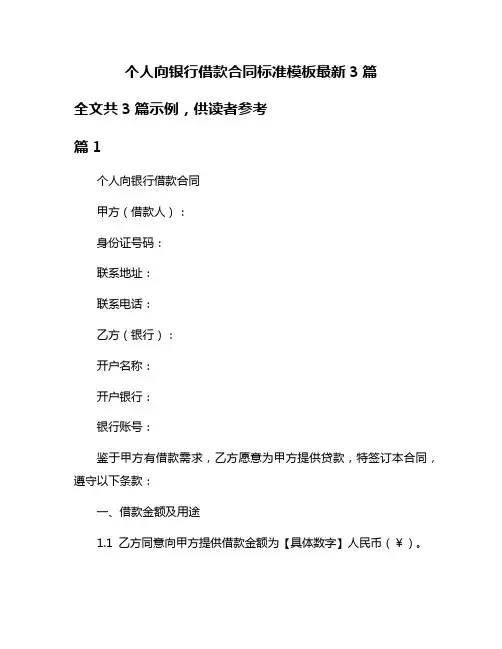 个人向银行借款合同标准模板最新 3 篇

全文共 3 篇示例，供读者参考

篇 1

个人向银行借款合同

甲方（借款人）：

身份证号码：

联系地址：

联系电话：

乙方（银行）：

开户名称：

开户银行：

银行账号：

鉴于甲方有借款需求，乙方愿意为甲方提供贷款，特签订本合同，遵守以下条款：

一、借款金额及用途

1.1 乙方同意向甲方提供借款金额为【具体数字】人民币（￥）。